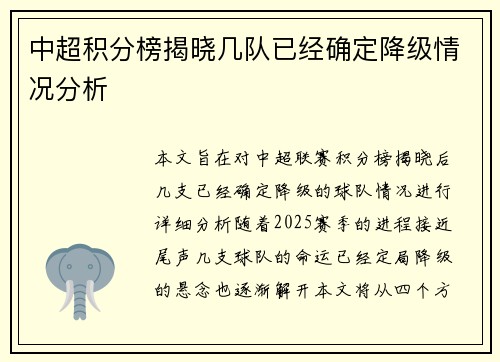 中超积分榜揭晓几队已经确定降级情况分析

本文旨在对中超联赛积分榜揭晓后几支已经确定降级的球队情况进行详细分析随着2025赛季的进程接近尾声几支球队的命运已经定局降级的悬念也逐渐解开本文将从四个方